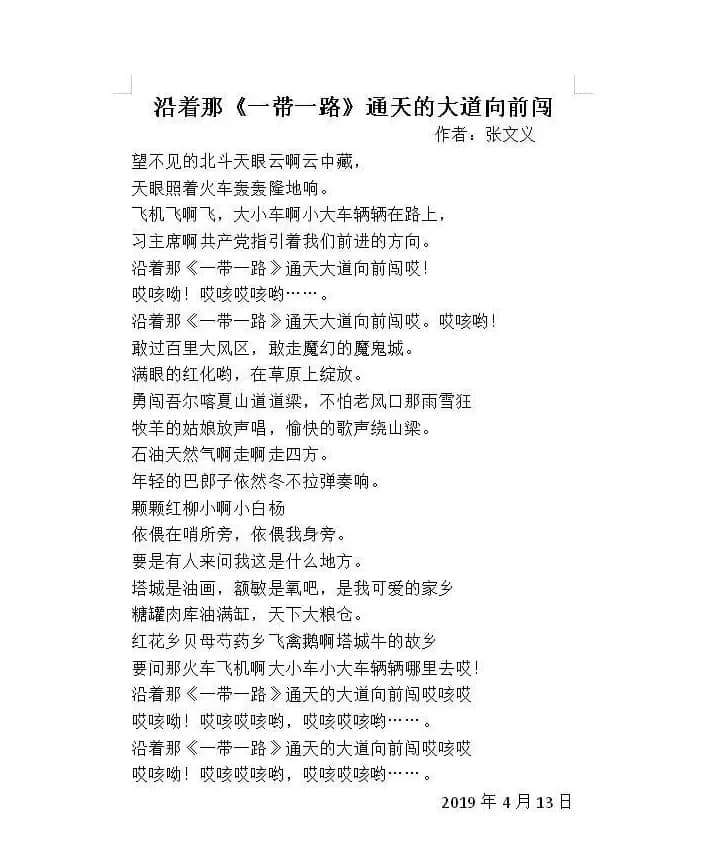 沿着那《一带一路》通天的大道向前闯

作者：张文义

望不见的北斗天眼云啊云中藏，
天眼照着火车轰轰隆地响。
飞机飞啊飞，大小车啊小大车辆辆在路上，
习主席啊共产党指引着我们前进的方向。
沿着那《一带一路》通天大道向前闯哎！
哎咳呦！哎咳哎咳哟……。
沿着那《一带一路》通天大道向前闯哎。哎咳哟！
敢过百里大风区，敢走魔幻的魔鬼城。
满眼的红化哟，在草原上绽放。
勇闯吾尔喀夏山道道梁，不怕老风口那雨雪狂
牧羊的姑娘放声唱，愉快的歌声绕山梁。
石油天然气啊走啊走四方。
年轻的巴郎子依然冬不拉弹奏响。
颗颗红柳小啊小白杨
依偎在哨所旁，依偎我身旁。
要是有人来问我这是什么地方。
塔城是油画，额敏是氧吧，是我可爱的家乡
糖罐肉库油满缸，天下大粮仓。
红花乡贝母芍药乡飞禽鹅啊塔城牛的故乡
要问那火车飞机啊大小车小大车辆辆哪里去哎！
沿着那《一带一路》通天的大道向前闯哎咳哎
哎咳呦！哎咳哎咳哟，哎咳哎咳哟……。
沿着那《一带一路》通天的大道向前闯哎咳哎
哎咳呦！哎咳哎咳哟，哎咳哎咳哟……。

2019 年 4 月 13 日